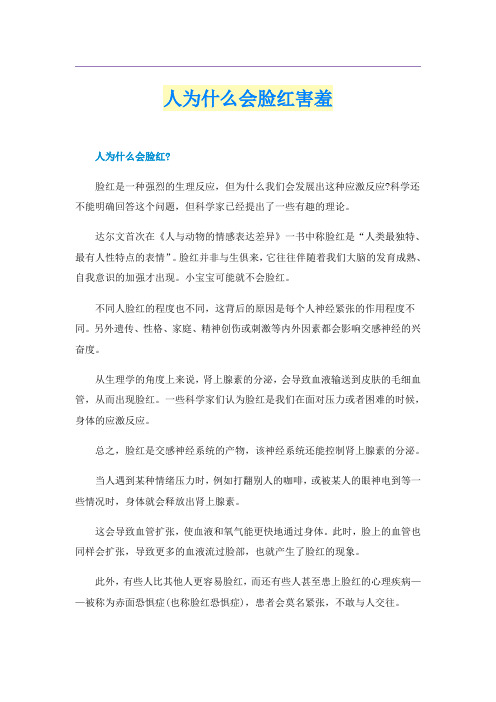 人为什么会脸红害羞

人为什么会脸红?

脸红是一种强烈的生理反应，但为什么我们会发展出这种应激反应?科学还不能明确回答这个问题，但科学家已经提出了一些有趣的理论。

达尔文首次在《人与动物的情感表达差异》一书中称脸红是“人类最独特、最有人性特点的表情”。脸红并非与生俱来，它往往伴随着我们大脑的发育成熟、自我意识的加强才出现。小宝宝可能就不会脸红。

不同人脸红的程度也不同，这背后的原因是每个人神经紧张的作用程度不同。另外遗传、性格、家庭、精神创伤或刺激等内外因素都会影响交感神经的兴奋度。

从生理学的角度上来说，肾上腺素的分泌，会导致血液输送到皮肤的毛细血管，从而出现脸红。一些科学家们认为脸红是我们在面对压力或者困难的时候，身体的应激反应。

总之，脸红是交感神经系统的产物，该神经系统还能控制肾上腺素的分泌。

当人遇到某种情绪压力时，例如打翻别人的咖啡，或被某人的眼神电到等一些情况时，身体就会释放出肾上腺素。

这会导致血管扩张，使血液和氧气能更快地通过身体。此时，脸上的血管也同样会扩张，导致更多的血液流过脸部，也就产生了脸红的现象。

此外，有些人比其他人更容易脸红，而还有些人甚至患上脸红的心理疾病——被称为赤面恐惧症(也称脸红恐惧症)，患者会莫名紧张，不敢与人交往。